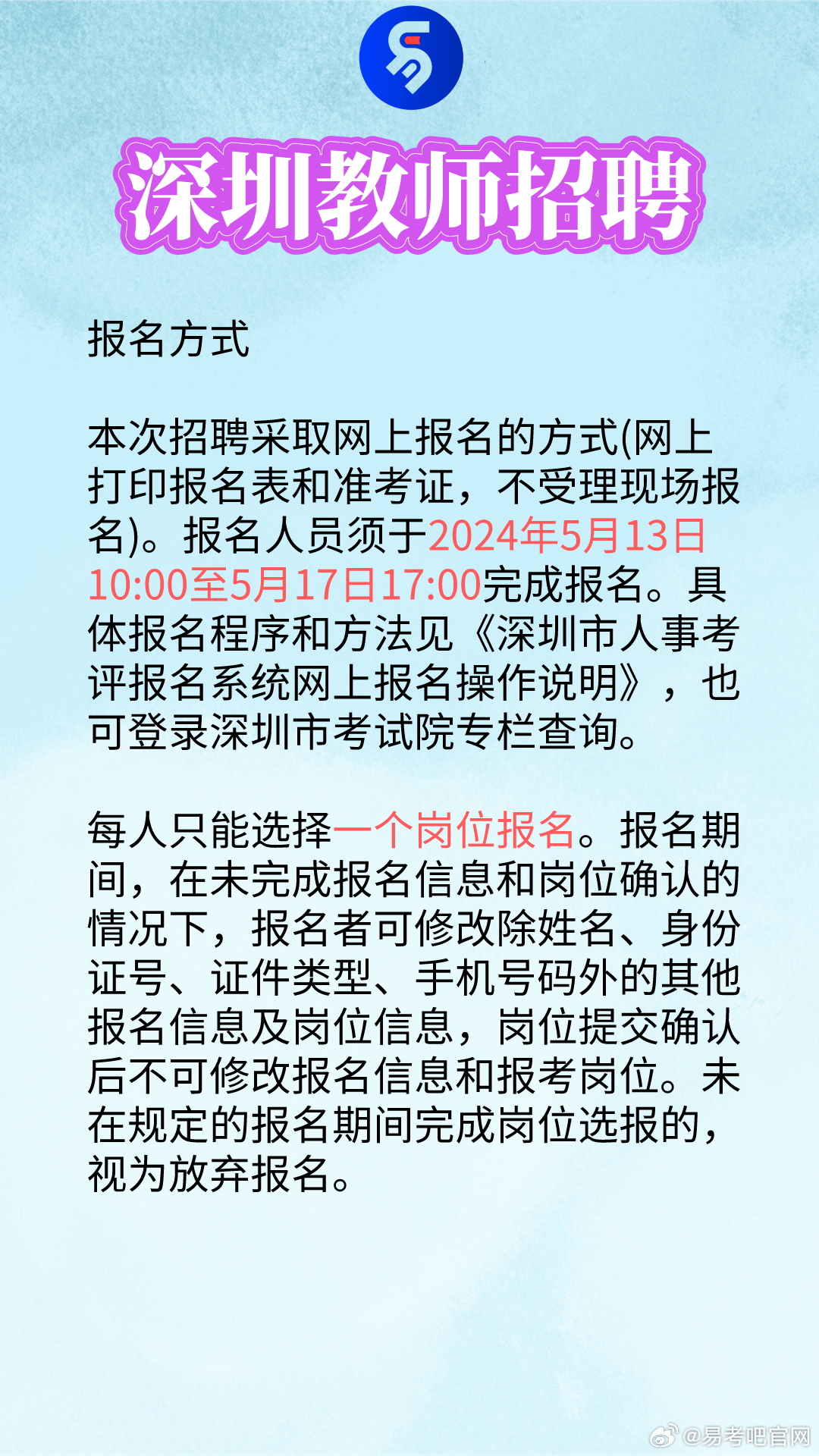 深圳教师招聘

报名方式

本次招聘采取网上报名的方式(网上打印报名表和准考证，不受理现场报名)。报名人员须于2024年5月13日10:00至5月17日17:00完成报名。具体报名程序和方法见《深圳市人事考评报名系统网上报名操作说明》，也可登录深圳市考试院专栏查询。

每人只能选择一个岗位报名。报名期间，在未完成报名信息和岗位确认的情况下，报名者可修改除姓名、身份证号、证件类型、手机号码外的其他报名信息及岗位信息，岗位提交确认后不可修改报名信息和报考岗位。未在规定的报名期间完成岗位选报的，视为放弃报名。

@易考吧官网